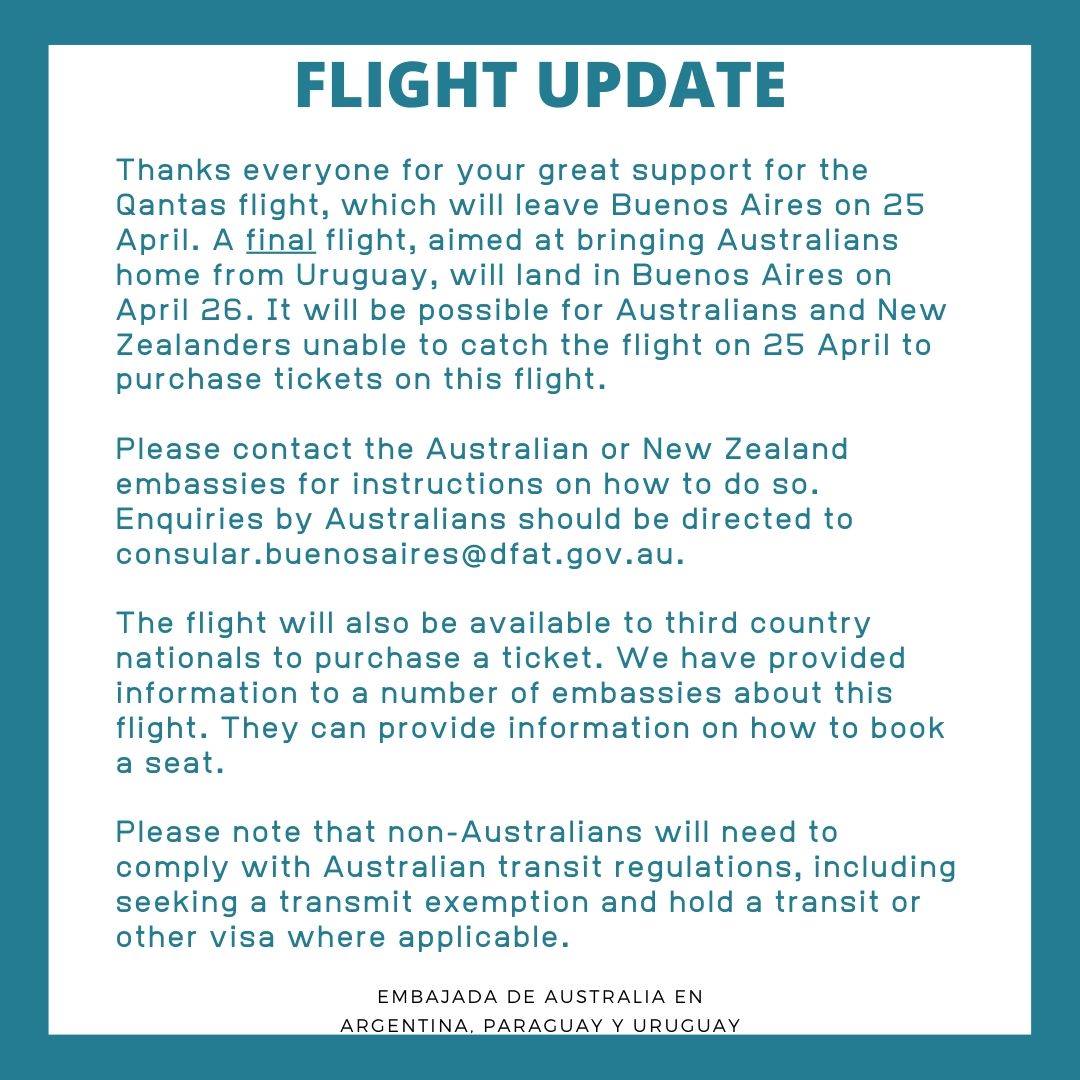 FLIGHT UPDATE

Thanks everyone for your great support for the Qantas flight, which will leave Buenos Aires on 25 April. A final flight, aimed at bringing Australians home from Uruguay, will land in Buenos Aires on April 26. It will be possible for Australians and New Zealanders unable to catch the flight on 25 April to purchase tickets on this flight.

Please contact the Australian or New Zealand embassies for instructions on how to do so. Enquiries by Australians should be directed to consular.buenosaires@dfat.gov.au.

The flight will also be available to third country nationals to purchase a ticket. We have provided information to a number of embassies about this flight. They can provide information on how to book a seat.

Please note that non-Australians will need to comply with Australian transit regulations, including seeking a transmit exemption and hold a transit or other visa where applicable.

EMBAJADA DE AUSTRALIA EN
ARGENTINA, PARAGUAY Y URUGUAY